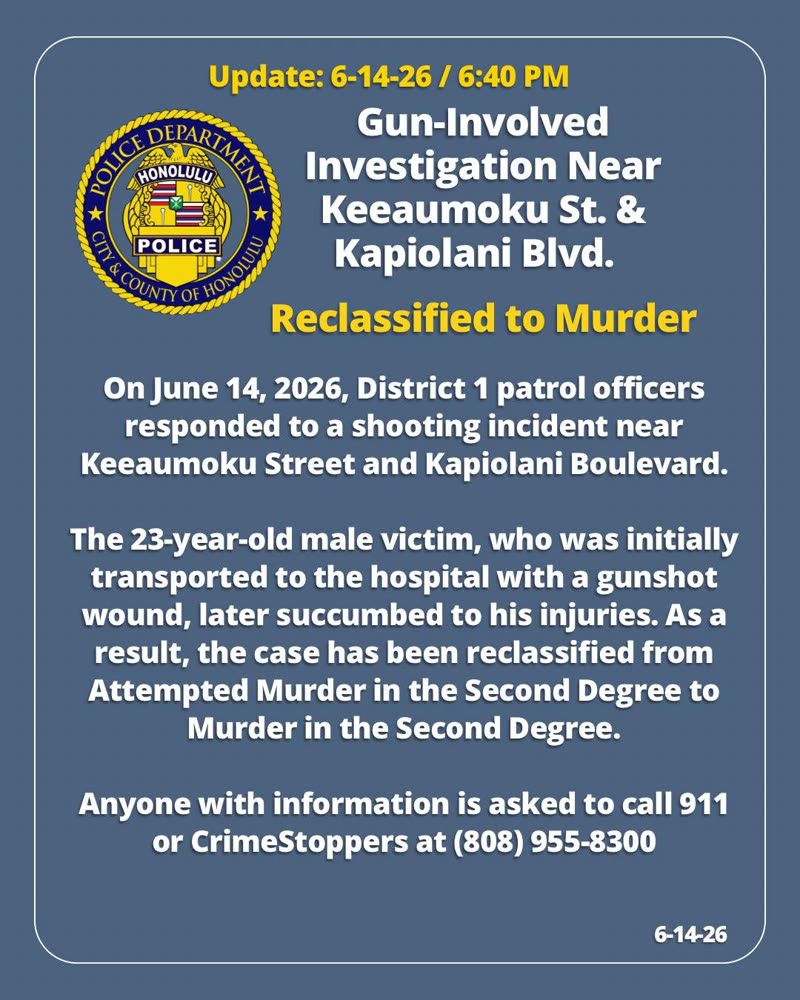 Update: 6-14-26 / 6:40 PM

POLICE DEPARTMENT
HONOLULU
POLICE
CITY & COUNTY OF HONOLULU

Gun-Involved Investigation Near Keeaumoku St. & Kapiolani Blvd.

Reclassified to Murder

On June 14, 2026, District 1 patrol officers responded to a shooting incident near Keeaumoku Street and Kapiolani Boulevard.

The 23-year-old male victim, who was initially transported to the hospital with a gunshot wound, later succumbed to his injuries. As a result, the case has been reclassified from Attempted Murder in the Second Degree to Murder in the Second Degree.

Anyone with information is asked to call 911 or CrimeStoppers at (808) 955-8300

6-14-26